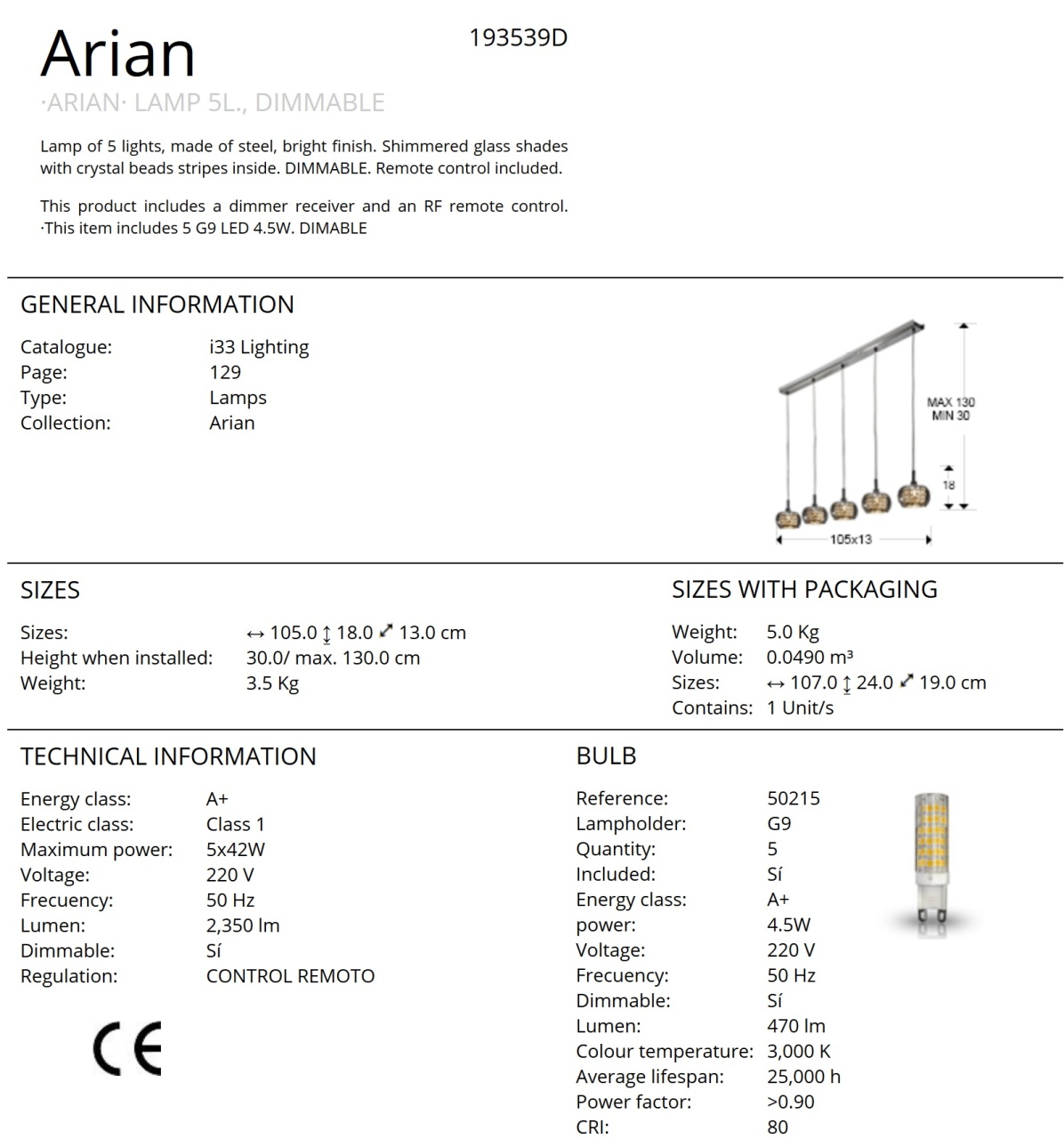 Arian

193539D

·ARIAN· LAMP 5L., DIMMABLE

Lamp of 5 lights, made of steel, bright finish. Shimmered glass shades with crystal beads stripes inside. DIMMABLE. Remote control included.

This product includes a dimmer receiver and an RF remote control. ·This item includes 5 G9 LED 4.5W. DIMABLE

GENERAL INFORMATION

Catalogue: i33 Lighting
Page: 129
Type: Lamps
Collection: Arian

MAX 130
MIN 30
18
105x13

SIZES

Sizes: ↔ 105.0 ↕ 18.0 ⤢ 13.0 cm
Height when installed: 30.0/ max. 130.0 cm
Weight: 3.5 Kg

SIZES WITH PACKAGING

Weight: 5.0 Kg
Volume: 0.0490 m³
Sizes: ↔ 107.0 ↕ 24.0 ⤢ 19.0 cm
Contains: 1 Unit/s

TECHNICAL INFORMATION

Energy class: A+
Electric class: Class 1
Maximum power: 5x42W
Voltage: 220 V
Frecuency: 50 Hz
Lumen: 2,350 lm
Dimmable: Sí
Regulation: CONTROL REMOTO

CE

BULB

Reference: 50215
Lampholder: G9
Quantity: 5
Included: Sí
Energy class: A+
power: 4.5W
Voltage: 220 V
Frecuency: 50 Hz
Dimmable: Sí
Lumen: 470 lm
Colour temperature: 3,000 K
Average lifespan: 25,000 h
Power factor: >0.90
CRI: 80